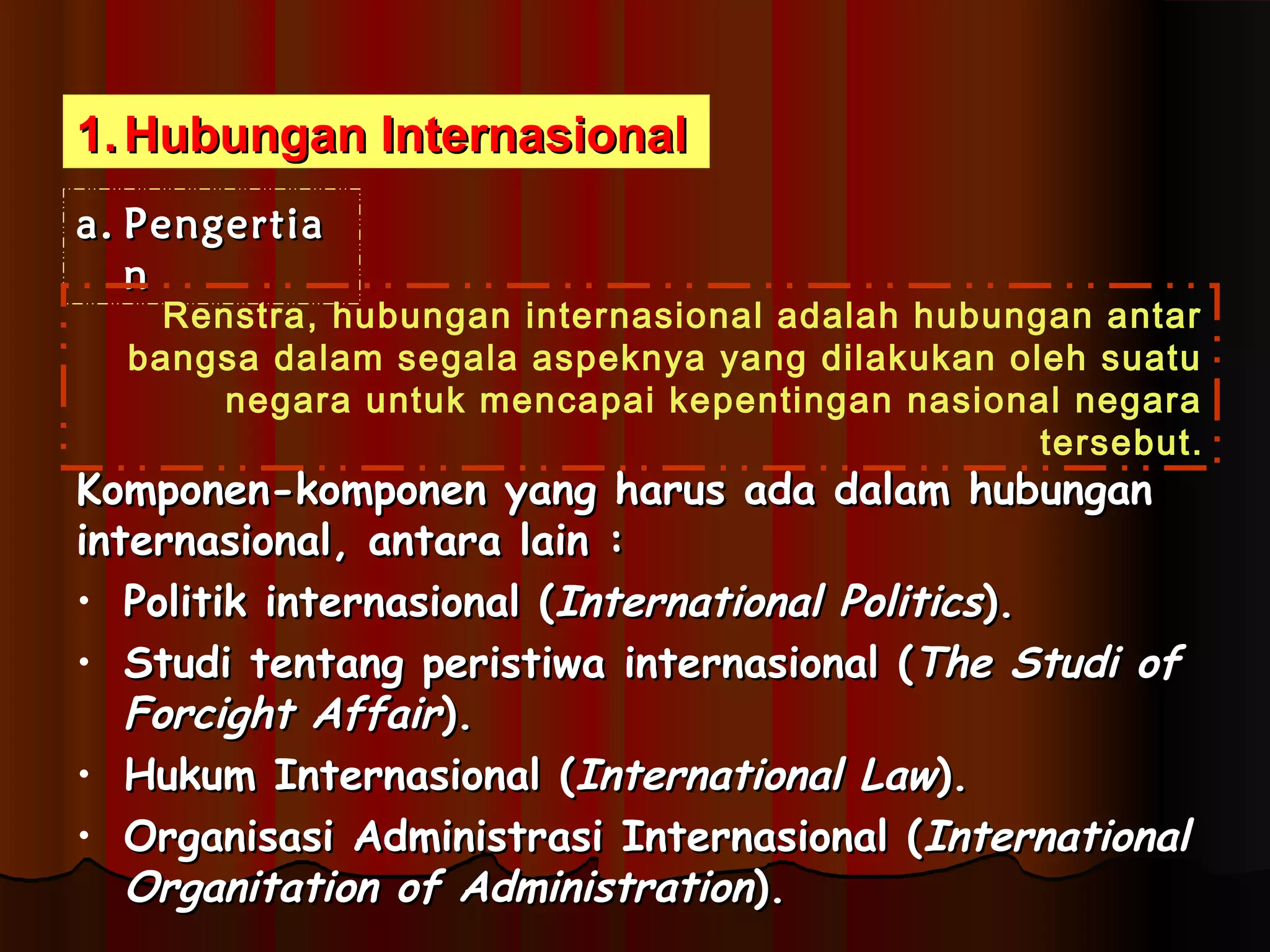 1. Hubungan Internasional

a. Pengertian

Renstra, hubungan internasional adalah hubungan antar bangsa dalam segala aspeknya yang dilakukan oleh suatu negara untuk mencapai kepentingan nasional negara tersebut.

Komponen-komponen yang harus ada dalam hubungan internasional, antara lain :

• Politik internasional (International Politics).
• Studi tentang peristiwa internasional (The Studi of Forcight Affair).
• Hukum Internasional (International Law).
• Organisasi Administrasi Internasional (International Organitation of Administration).